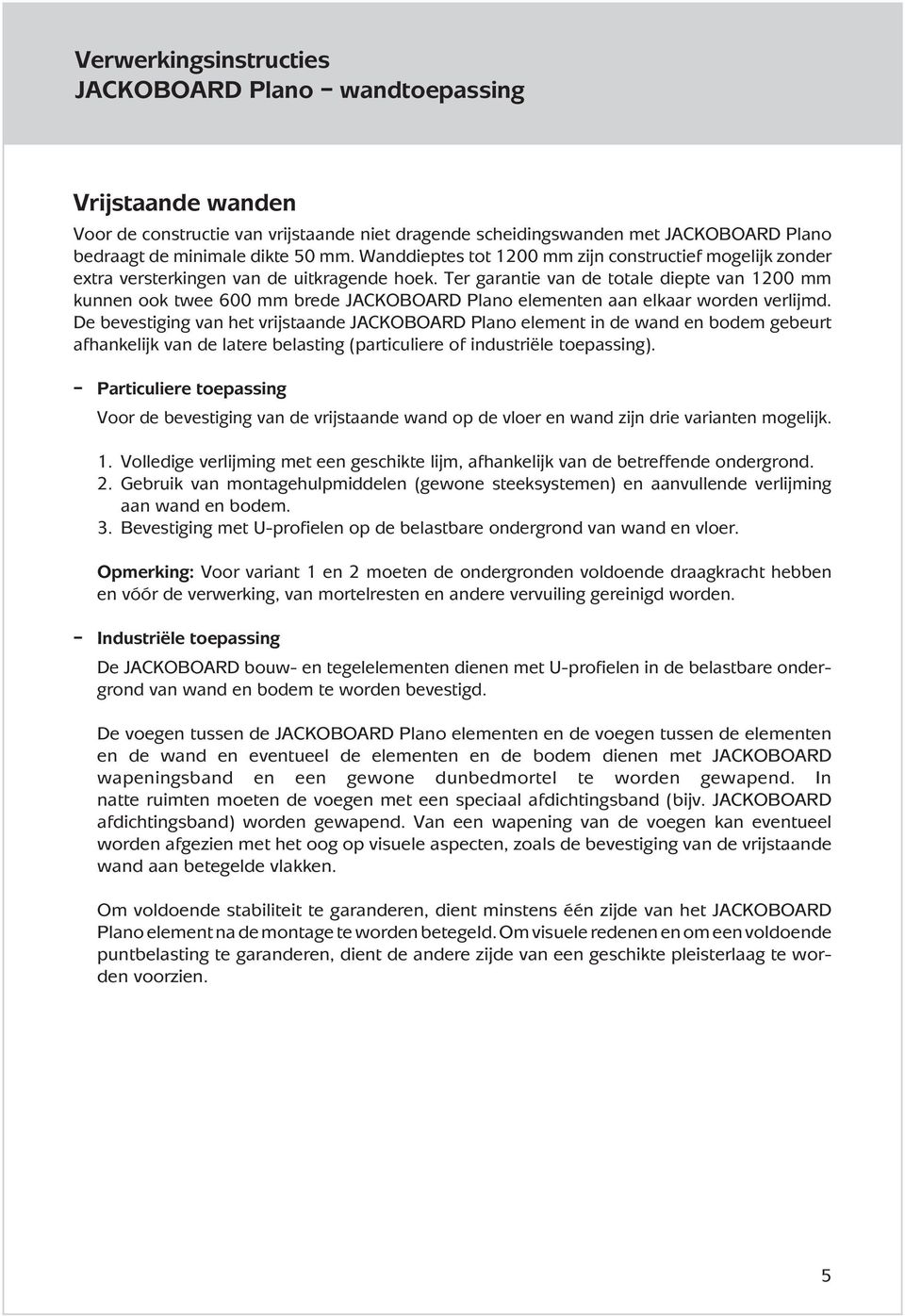 Verwerkingsinstructies
JACKOBOARD Plano – wandtoepassing

Vrijstaande wanden

Voor de constructie van vrijstaande niet dragende scheidingswanden met JACKOBOARD Plano bedraagt de minimale dikte 50 mm. Wanddieptes tot 1200 mm zijn constructief mogelijk zonder extra versterkingen van de uitkragende hoek. Ter garantie van de totale diepte van 1200 mm kunnen ook twee 600 mm brede JACKOBOARD Plano elementen aan elkaar worden verlijmd. De bevestiging van het vrijstaande JACKOBOARD Plano element in de wand en bodem gebeurt afhankelijk van de latere belasting (particuliere of industriële toepassing).

– Particuliere toepassing

Voor de bevestiging van de vrijstaande wand op de vloer en wand zijn drie varianten mogelijk.

1. Volledige verlijming met een geschikte lijm, afhankelijk van de betreffende ondergrond.
2. Gebruik van montagehulpmiddelen (gewone steeksystemen) en aanvullende verlijming aan wand en bodem.
3. Bevestiging met U-profielen op de belastbare ondergrond van wand en vloer.

Opmerking: Voor variant 1 en 2 moeten de ondergronden voldoende draagkracht hebben en vóór de verwerking, van mortelresten en andere vervuiling gereinigd worden.

– Industriële toepassing

De JACKOBOARD bouw- en tegelelementen dienen met U-profielen in de belastbare ondergrond van wand en bodem te worden bevestigd.

De voegen tussen de JACKOBOARD Plano elementen en de voegen tussen de elementen en de wand en eventueel de elementen en de bodem dienen met JACKOBOARD wapeningsband en een gewone dunbedmortel te worden gewapend. In natte ruimten moeten de voegen met een speciaal afdichtingsband (bijv. JACKOBOARD afdichtingsband) worden gewapend. Van een wapening van de voegen kan eventueel worden afgezien met het oog op visuele aspecten, zoals de bevestiging van de vrijstaande wand aan betegelde vlakken.

Om voldoende stabiliteit te garanderen, dient minstens één zijde van het JACKOBOARD Plano element na de montage te worden betegeld. Om visuele redenen en om een voldoende puntbelasting te garanderen, dient de andere zijde van een geschikte pleisterlaag te worden voorzien.

5